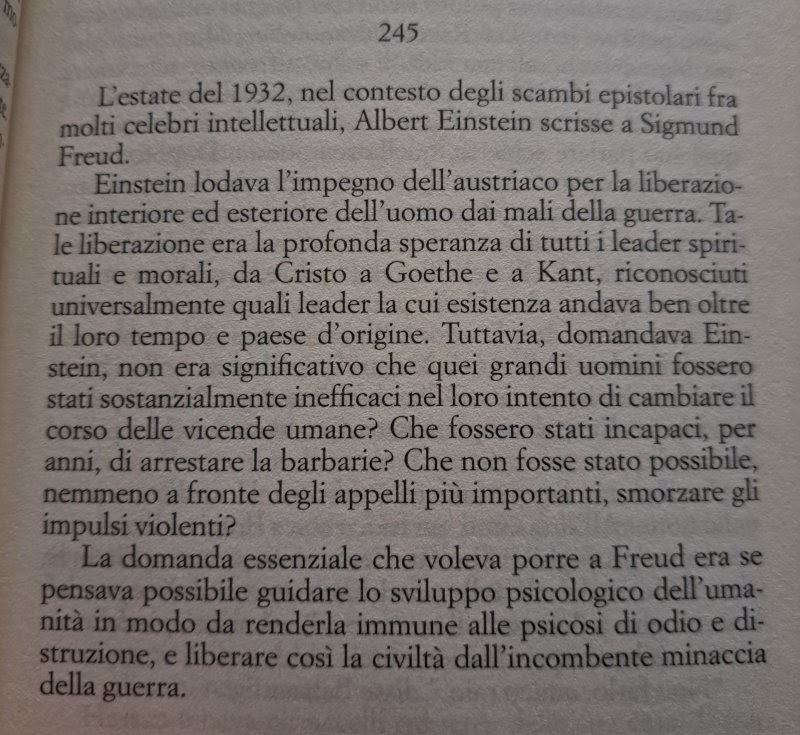 245

L'estate del 1932, nel contesto degli scambi epistolari fra molti celebri intellettuali, Albert Einstein scrisse a Sigmund Freud.

Einstein lodava l'impegno dell'austriaco per la liberazione interiore ed esteriore dell'uomo dai mali della guerra. Tale liberazione era la profonda speranza di tutti i leader spirituali e morali, da Cristo a Goethe e a Kant, riconosciuti universalmente quali leader la cui esistenza andava ben oltre il loro tempo e paese d'origine. Tuttavia, domandava Einstein, non era significativo che quei grandi uomini fossero stati sostanzialmente inefficaci nel loro intento di cambiare il corso delle vicende umane? Che fossero stati incapaci, per anni, di arrestare la barbarie? Che non fosse stato possibile, nemmeno a fronte degli appelli più importanti, smorzare gli impulsi violenti?

La domanda essenziale che voleva porre a Freud era se pensava possibile guidare lo sviluppo psicologico dell'umanità in modo da renderla immune alle psicosi di odio e distruzione, e liberare così la civiltà dall'incombente minaccia della guerra.